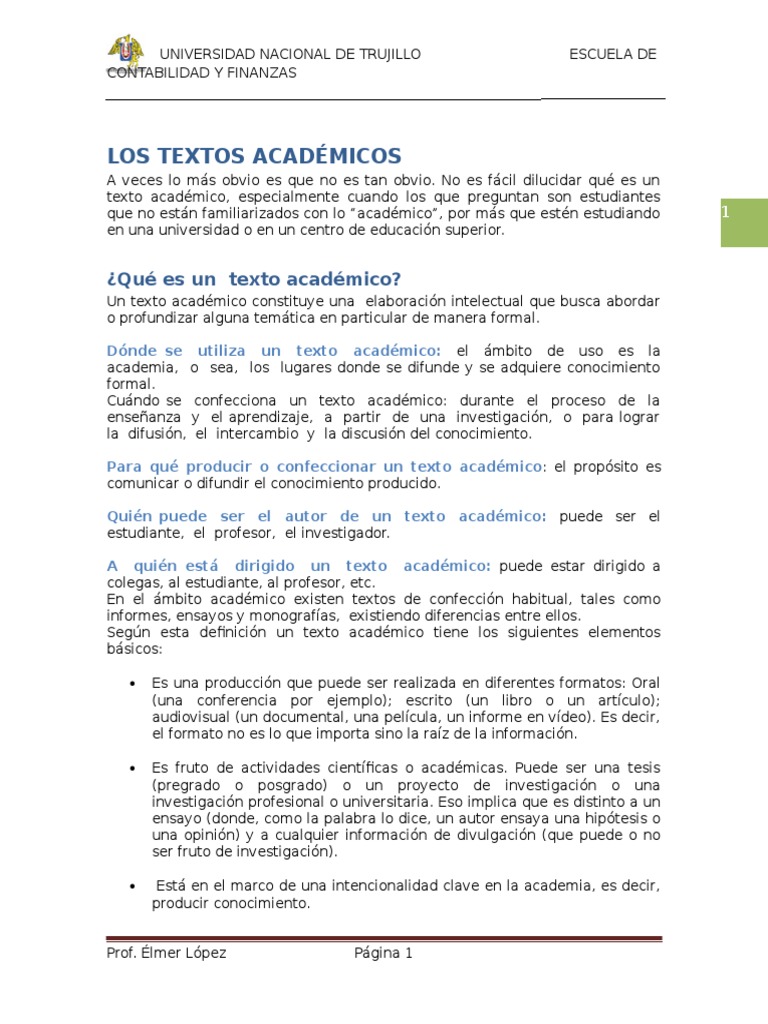 UNIVERSIDAD NACIONAL DE TRUJILLO ESCUELA DE CONTABILIDAD Y FINANZAS

LOS TEXTOS ACADÉMICOS

A veces lo más obvio es que no es tan obvio. No es fácil dilucidar qué es un texto académico, especialmente cuando los que preguntan son estudiantes que no están familiarizados con lo "académico", por más que estén estudiando en una universidad o en un centro de educación superior.

1

¿Qué es un texto académico?

Un texto académico constituye una elaboración intelectual que busca abordar o profundizar alguna temática en particular de manera formal.

Dónde se utiliza un texto académico: el ámbito de uso es la academia, o sea, los lugares donde se difunde y se adquiere conocimiento formal.
Cuándo se confecciona un texto académico: durante el proceso de la enseñanza y el aprendizaje, a partir de una investigación, o para lograr la difusión, el intercambio y la discusión del conocimiento.

Para qué producir o confeccionar un texto académico: el propósito es comunicar o difundir el conocimiento producido.

Quién puede ser el autor de un texto académico: puede ser el estudiante, el profesor, el investigador.

A quién está dirigido un texto académico: puede estar dirigido a colegas, al estudiante, al profesor, etc.
En el ámbito académico existen textos de confección habitual, tales como informes, ensayos y monografías, existiendo diferencias entre ellos.
Según esta definición un texto académico tiene los siguientes elementos básicos:

• Es una producción que puede ser realizada en diferentes formatos: Oral (una conferencia por ejemplo); escrito (un libro o un artículo); audiovisual (un documental, una película, un informe en vídeo). Es decir, el formato no es lo que importa sino la raíz de la información.

• Es fruto de actividades científicas o académicas. Puede ser una tesis (pregrado o posgrado) o un proyecto de investigación o una investigación profesional o universitaria. Eso implica que es distinto a un ensayo (donde, como la palabra lo dice, un autor ensaya una hipótesis o una opinión) y a cualquier información de divulgación (que puede o no ser fruto de investigación).

• Está en el marco de una intencionalidad clave en la academia, es decir, producir conocimiento.

Prof. Élmer López Página 1